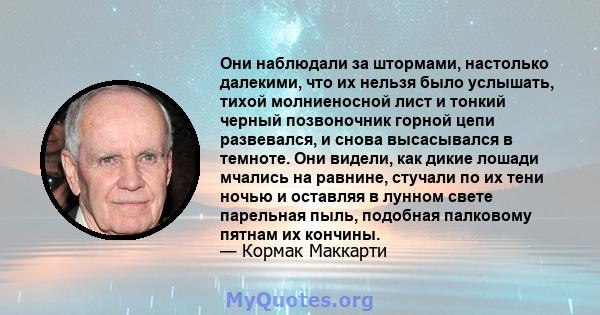 Они наблюдали за штормами, настолько далекими, что их нельзя было услышать, тихой молниеносной лист и тонкий черный позвоночник горной цепи развевался, и снова высасывался в темноте. Они видели, как дикие лошади мчались на равнине, стучали по их тени ночью и оставляя в лунном свете парельная пыль, подобная палковому пятнам их кончины.
— Кормак Маккарти

MyQuotes.org